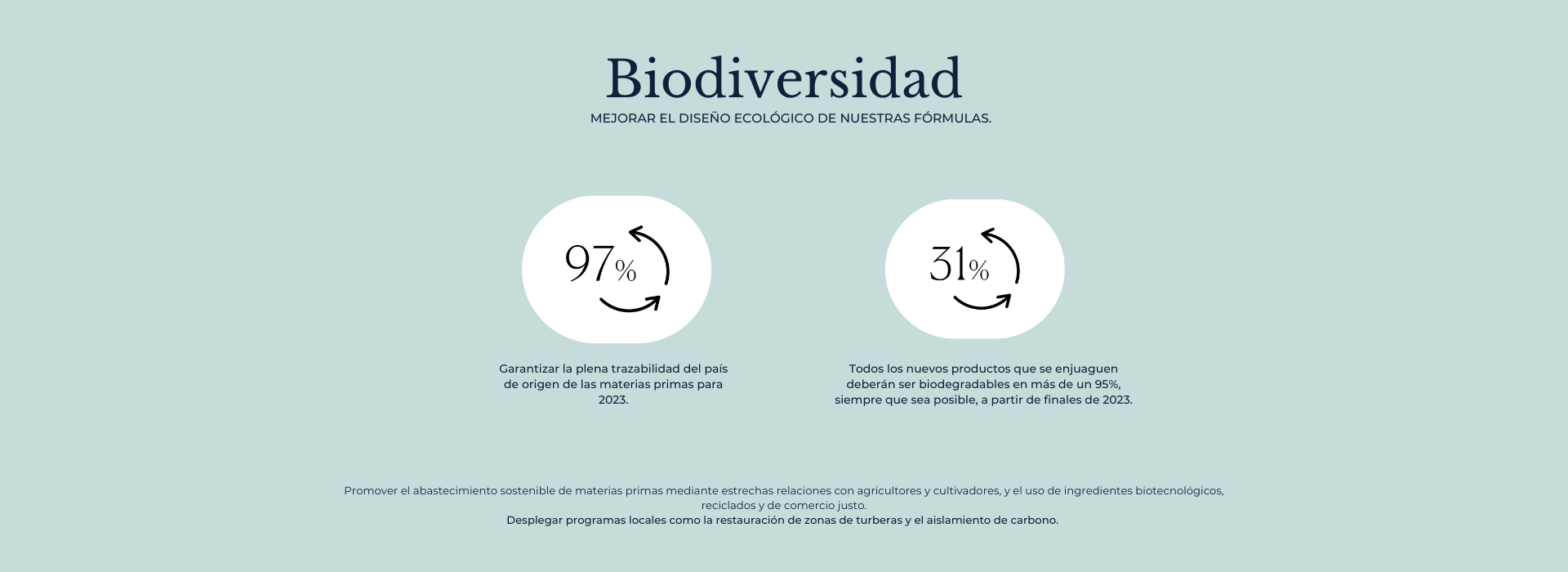 Biodiversidad

MEJORAR EL DISEÑO ECOLÓGICO DE NUESTRAS FÓRMULAS.

97%

Garantizar la plena trazabilidad del país de origen de las materias primas para 2023.

31%

Todos los nuevos productos que se enjuaguen deberán ser biodegradables en más de un 95%, siempre que sea posible, a partir de finales de 2023.

Promover el abastecimiento sostenible de materias primas mediante estrechas relaciones con agricultores y cultivadores, y el uso de ingredientes biotecnológicos, reciclados y de comercio justo.
Desplegar programas locales como la restauración de zonas de turberas y el aislamiento de carbono.